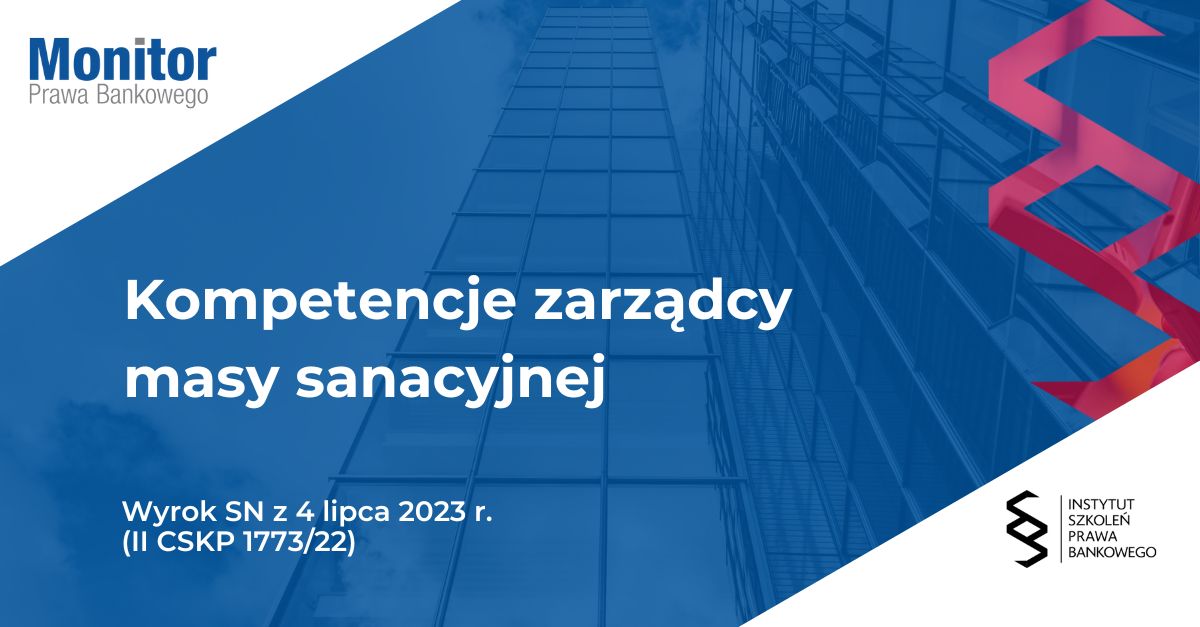 Monitor
Prawa Bankowego

Kompetencje zarządcy masy sanacyjnej

Wyrok SN z 4 lipca 2023 r.
(II CSKP 1773/22)

INSTYTUT
SZKOLEŃ
PRAWA
BANKOWEGO